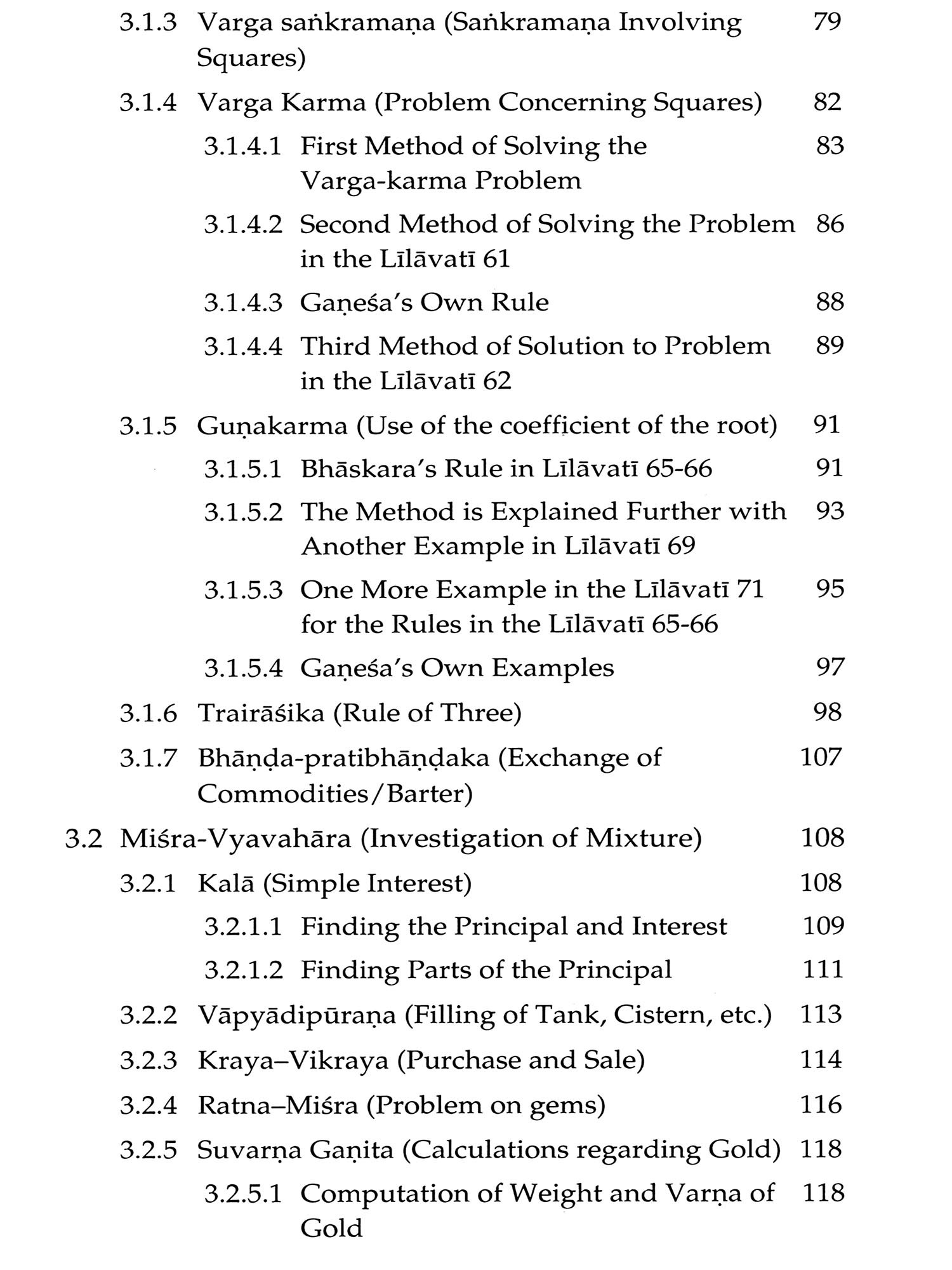 3.1.3 Varga saṅkramaṇa (Saṅkramaṇa Involving Squares) 79

3.1.4 Varga Karma (Problem Concerning Squares) 82

3.1.4.1 First Method of Solving the Varga-karma Problem 83

3.1.4.2 Second Method of Solving the Problem in the Līlāvatī 61 86

3.1.4.3 Gaṇeśa's Own Rule 88

3.1.4.4 Third Method of Solution to Problem in the Līlāvatī 62 89

3.1.5 Guṇakarma (Use of the coefficient of the root) 91

3.1.5.1 Bhāskara's Rule in Līlāvatī 65-66 91

3.1.5.2 The Method is Explained Further with Another Example in Līlāvatī 69 93

3.1.5.3 One More Example in the Līlāvatī 71 for the Rules in the Līlāvatī 65-66 95

3.1.5.4 Gaṇeśa's Own Examples 97

3.1.6 Trairāśika (Rule of Three) 98

3.1.7 Bhāṇḍa-pratibhāṇḍaka (Exchange of Commodities/Barter) 107

3.2 Miśra-Vyavahāra (Investigation of Mixture) 108

3.2.1 Kalā (Simple Interest) 108

3.2.1.1 Finding the Principal and Interest 109

3.2.1.2 Finding Parts of the Principal 111

3.2.2 Vāpyādipūraṇa (Filling of Tank, Cistern, etc.) 113

3.2.3 Kraya–Vikraya (Purchase and Sale) 114

3.2.4 Ratna–Miśra (Problem on gems) 116

3.2.5 Suvarṇa Gaṇita (Calculations regarding Gold) 118

3.2.5.1 Computation of Weight and Varṇa of Gold 118